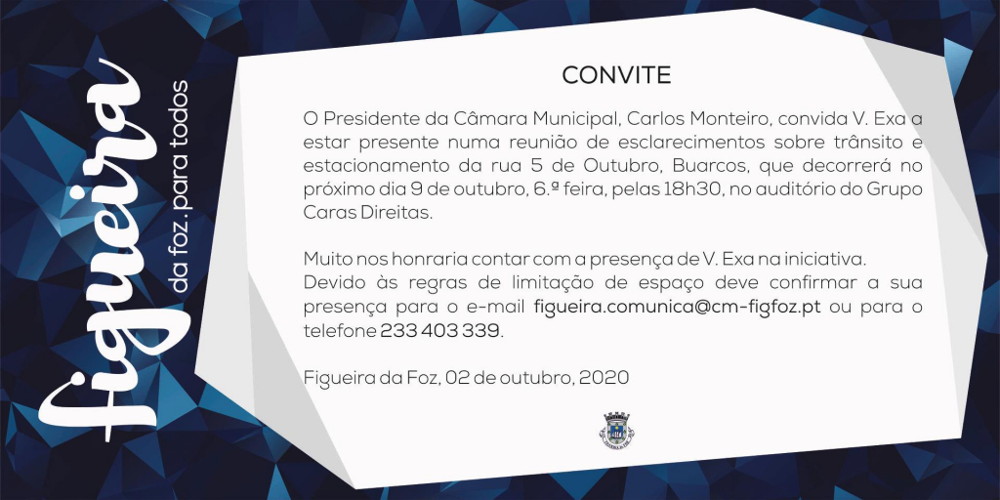 figueira
da foz. para todos

CONVITE

O Presidente da Câmara Municipal, Carlos Monteiro, convida V. Exa a estar presente numa reunião de esclarecimentos sobre trânsito e estacionamento da rua 5 de Outubro, Buarcos, que decorrerá no próximo dia 9 de outubro, 6.ª feira, pelas 18h30, no auditório do Grupo Caras Direitas.

Muito nos honraria contar com a presença de V. Exa na iniciativa.
Devido às regras de limitação de espaço deve confirmar a sua presença para o e-mail figueira.comunica@cm-figfoz.pt ou para o telefone 233 403 339.

Figueira da Foz, 02 de outubro, 2020